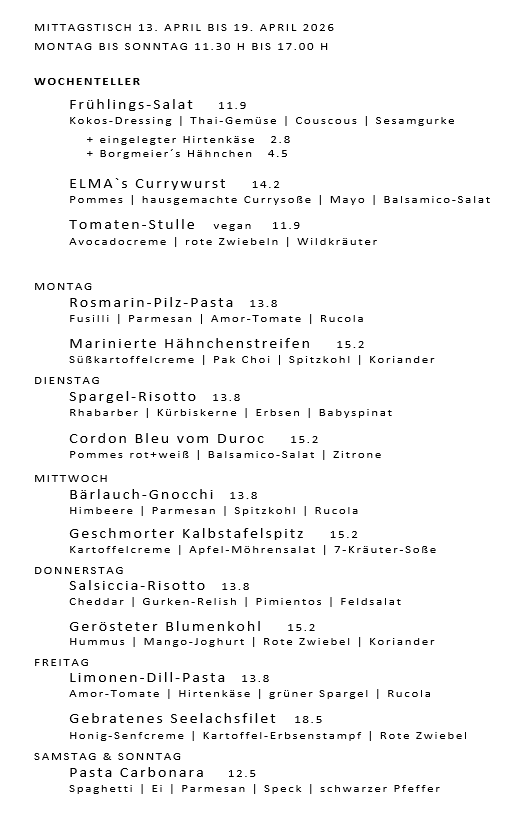 MITTAGSTISCH 13. APRIL BIS 19. APRIL 2026
MONTAG BIS SONNTAG 11.30 H BIS 17.00 H

WOCHENTELLER

Frühlings-Salat 11.9
Kokos-Dressing | Thai-Gemüse | Couscous | Sesamgurke
+ eingelegter Hirtenkäse 2.8
+ Borgmeier´s Hähnchen 4.5

ELMA`s Currywurst 14.2
Pommes | hausgemachte Currysoße | Mayo | Balsamico-Salat

Tomaten-Stulle vegan 11.9
Avocadocreme | rote Zwiebeln | Wildkräuter

MONTAG
Rosmarin-Pilz-Pasta 13.8
Fusilli | Parmesan | Amor-Tomate | Rucola

Marinierte Hähnchenstreifen 15.2
Süßkartoffelcreme | Pak Choi | Spitzkohl | Koriander

DIENSTAG
Spargel-Risotto 13.8
Rhabarber | Kürbiskerne | Erbsen | Babyspinat

Cordon Bleu vom Duroc 15.2
Pommes rot+weiß | Balsamico-Salat | Zitrone

MITTWOCH
Bärlauch-Gnocchi 13.8
Himbeere | Parmesan | Spitzkohl | Rucola

Geschmorter Kalbstafelspitz 15.2
Kartoffelcreme | Apfel-Möhrensalat | 7-Kräuter-Soße

DONNERSTAG
Salsiccia-Risotto 13.8
Cheddar | Gurken-Relish | Pimientos | Feldsalat

Gerösteter Blumenkohl 15.2
Hummus | Mango-Joghurt | Rote Zwiebel | Koriander

FREITAG
Limonen-Dill-Pasta 13.8
Amor-Tomate | Hirtenkäse | grüner Spargel | Rucola

Gebratenes Seelachsfilet 18.5
Honig-Senfcreme | Kartoffel-Erbsenstampf | Rote Zwiebel

SAMSTAG & SONNTAG
Pasta Carbonara 12.5
Spaghetti | Ei | Parmesan | Speck | schwarzer Pfeffer